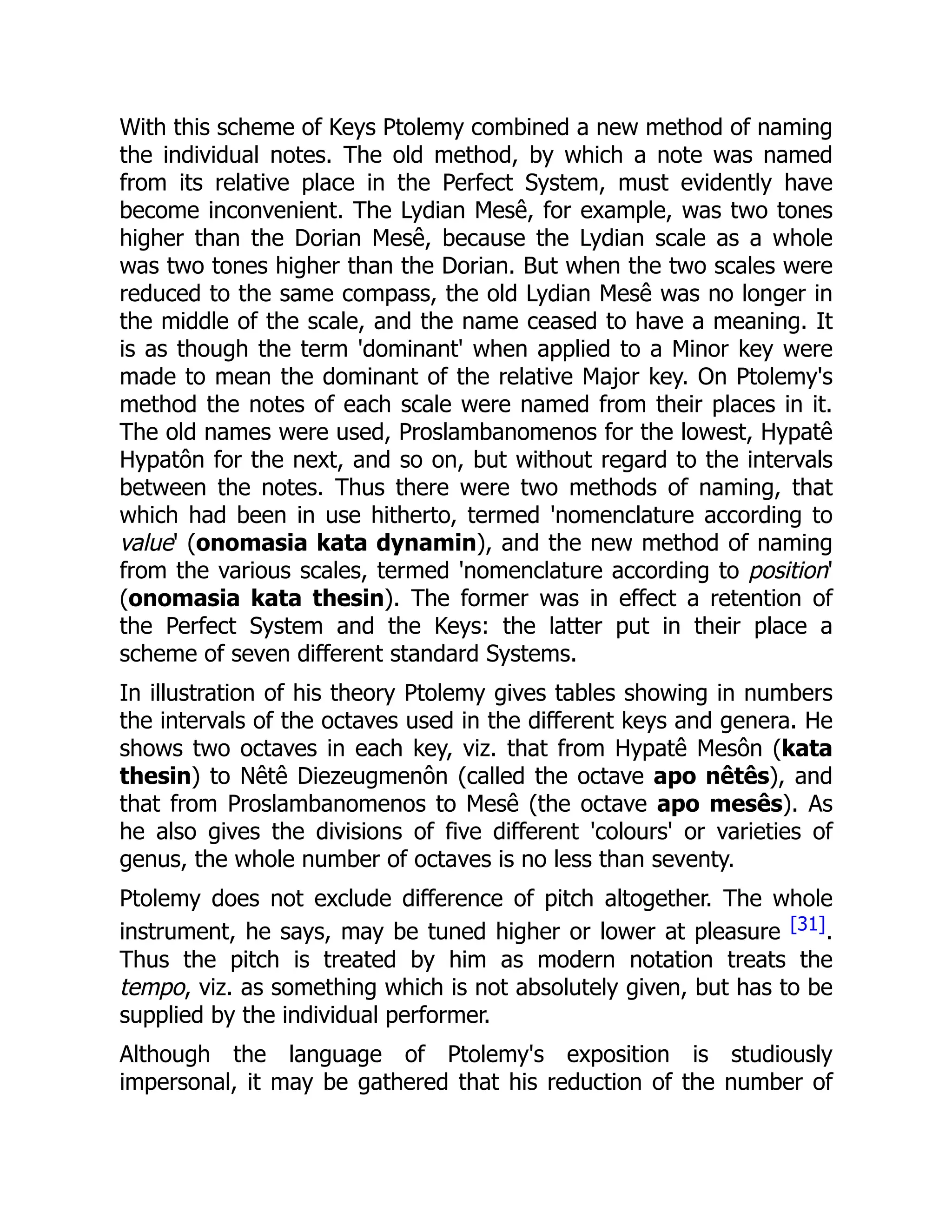 With this scheme of Keys Ptolemy combined a new method of naming the individual notes. The old method, by which a note was named from its relative place in the Perfect System, must evidently have become inconvenient. The Lydian Mesê, for example, was two tones higher than the Dorian Mesê, because the Lydian scale as a whole was two tones higher than the Dorian. But when the two scales were reduced to the same compass, the old Lydian Mesê was no longer in the middle of the scale, and the name ceased to have a meaning. It is as though the term 'dominant' when applied to a Minor key were made to mean the dominant of the relative Major key. On Ptolemy's method the notes of each scale were named from their places in it. The old names were used, Proslambanomenos for the lowest, Hypatê Hypatôn for the next, and so on, but without regard to the intervals between the notes. Thus there were two methods of naming, that which had been in use hitherto, termed 'nomenclature according to value' (onomasia kata dynamin), and the new method of naming from the various scales, termed 'nomenclature according to position' (onomasia kata thesin). The former was in effect a retention of the Perfect System and the Keys: the latter put in their place a scheme of seven different standard Systems.

In illustration of his theory Ptolemy gives tables showing in numbers the intervals of the octaves used in the different keys and genera. He shows two octaves in each key, viz. that from Hypatê Mesôn (kata thesin) to Nêtê Diezeugmenôn (called the octave apo nêtês), and that from Proslambanomenos to Mesê (the octave apo mesês). As he also gives the divisions of five different 'colours' or varieties of genus, the whole number of octaves is no less than seventy.

Ptolemy does not exclude difference of pitch altogether. The whole instrument, he says, may be tuned higher or lower at pleasure [31]. Thus the pitch is treated by him as modern notation treats the tempo, viz. as something which is not absolutely given, but has to be supplied by the individual performer.

Although the language of Ptolemy's exposition is studiously impersonal, it may be gathered that his reduction of the number of